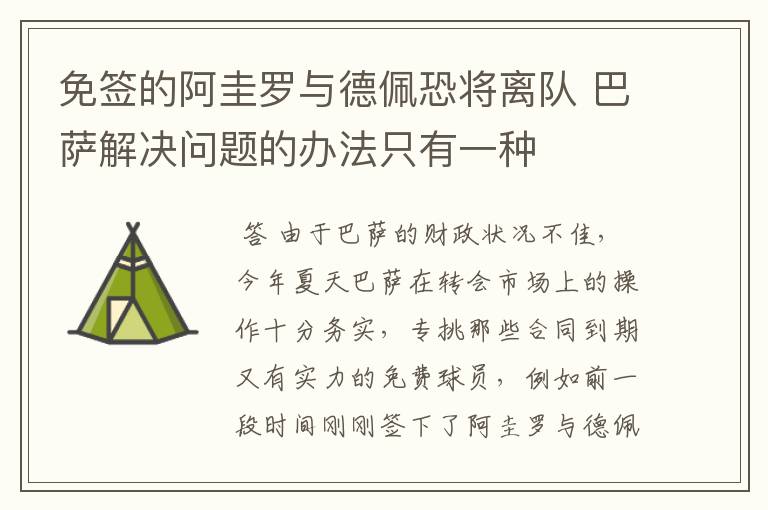 免签的阿圭罗与德佩恐将离队 巴萨解决问题的办法只有一种

答 由于巴萨的财政状况不佳，今年夏天巴萨在转会市场上的操作十分务实，专挑那些合同到期又有实力的免费球员，例如前一段时间刚刚签下了阿圭罗与德佩